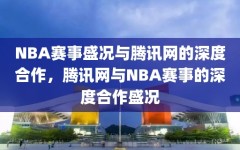 NBA赛事盛况与腾讯网的深度合作，腾讯网与NBA赛事的深度合作盛况